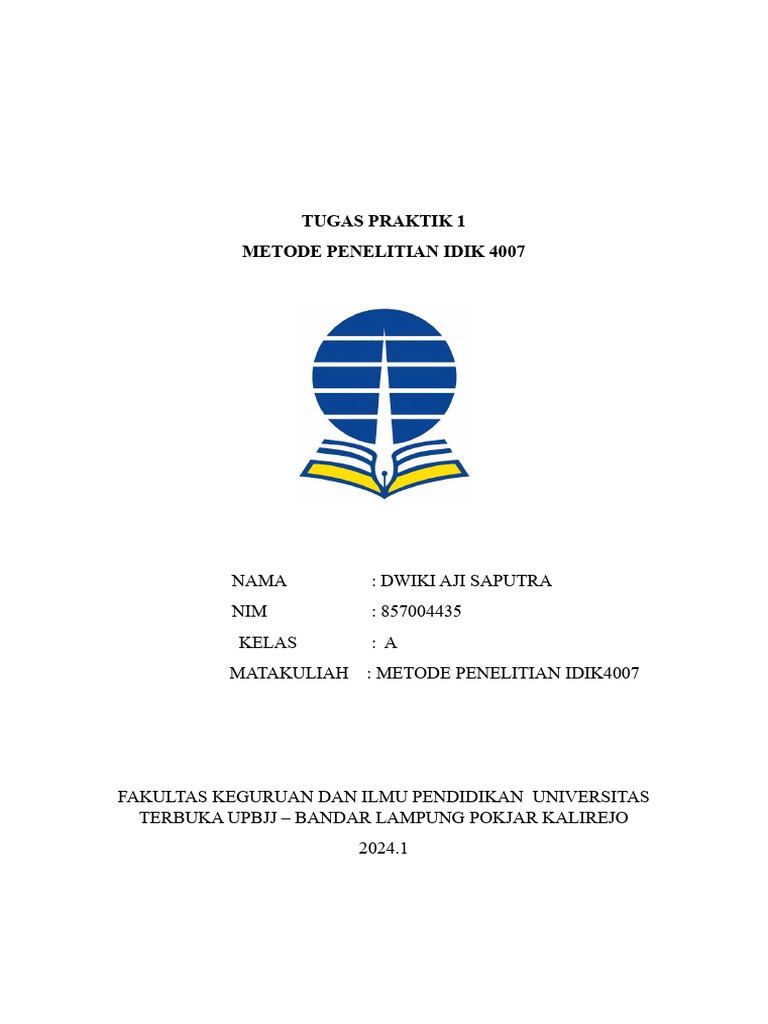 TUGAS PRAKTIK 1
METODE PENELITIAN IDIK 4007

NAMA : DWIKI AJI SAPUTRA
NIM : 857004435
KELAS : A
MATAKULIAH : METODE PENELITIAN IDIK4007

FAKULTAS KEGURUAN DAN ILMU PENDIDIKAN UNIVERSITAS TERBUKA UPBJJ – BANDAR LAMPUNG POKJAR KALIREJO

2024.1